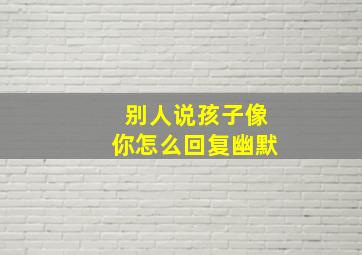 别人说孩子像
你怎么回复幽默